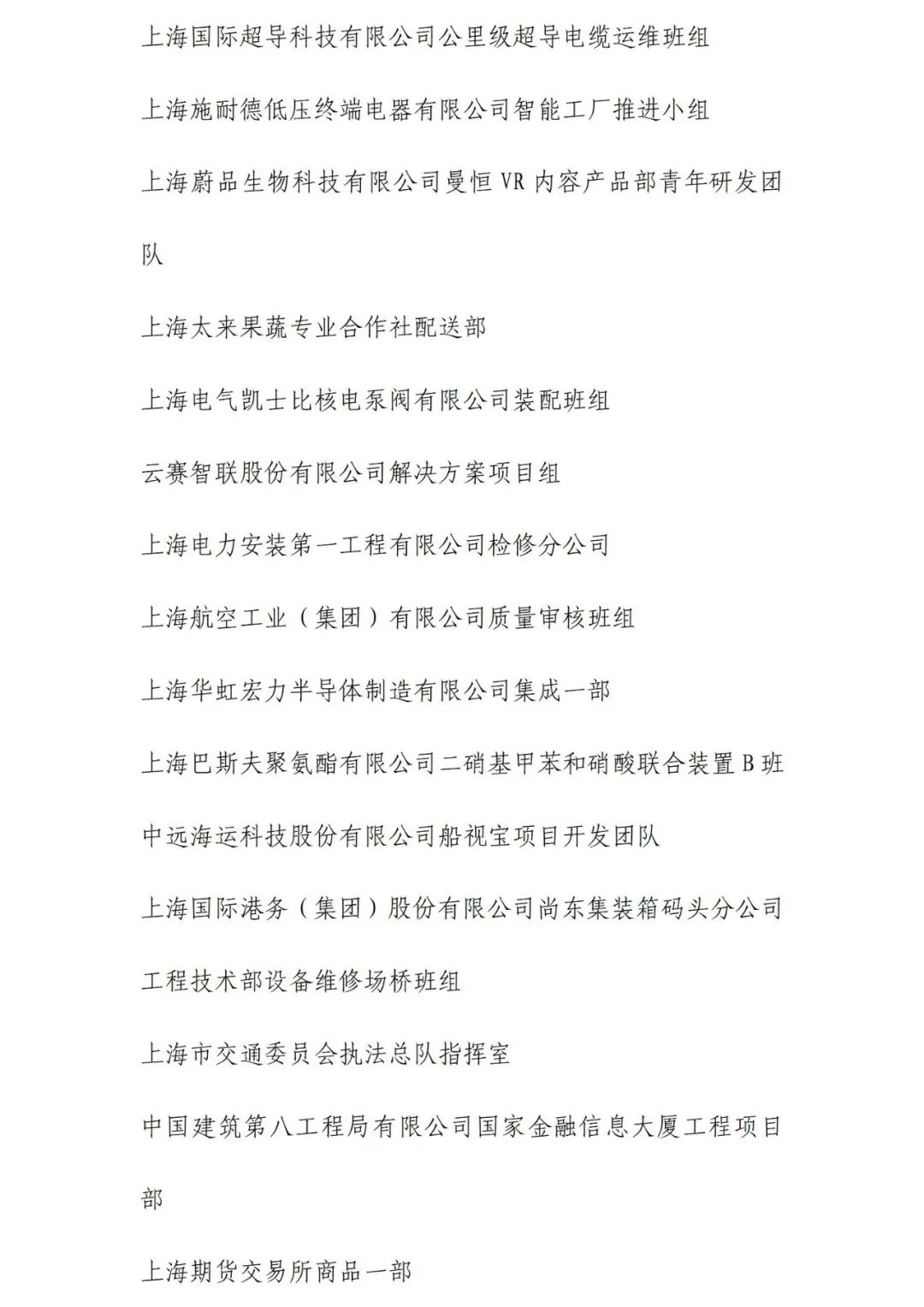 上海国际超导科技有限公司公里级超导电缆运维班组

上海施耐德低压终端电器有限公司智能工厂推进小组

上海蔚品生物科技有限公司曼恒 VR 内容产品部青年研发团队

上海太来果蔬专业合作社配送部

上海电气凯士比核电泵阀有限公司装配班组

云赛智联股份有限公司解决方案项目组

上海电力安装第一工程有限公司检修分公司

上海航空工业（集团）有限公司质量审核班组

上海华虹宏力半导体制造有限公司集成一部

上海巴斯夫聚氨酯有限公司二硝基甲苯和硝酸联合装置 B 班

中远海运科技股份有限公司船视宝项目开发团队

上海国际港务（集团）股份有限公司尚东集装箱码头分公司工程技术部设备维修场桥班组

上海市交通委员会执法总队指挥室

中国建筑第八工程局有限公司国家金融信息大厦工程项目部

上海期货交易所商品一部